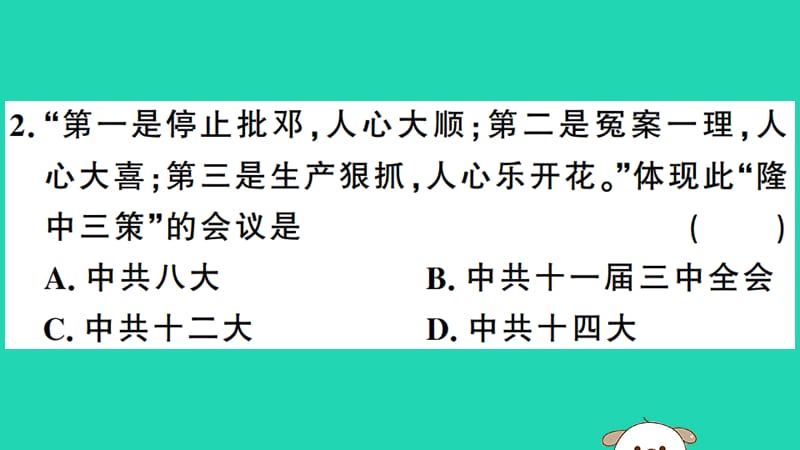 2. “第一是停止批邓，人心大顺；第二是冤案一理，人心大喜；第三是生产狠抓，人心乐开花。”体现此“隆中三策”的会议是 ( )

A. 中共八大
B. 中共十一届三中全会
C. 中共十二大
D. 中共十四大